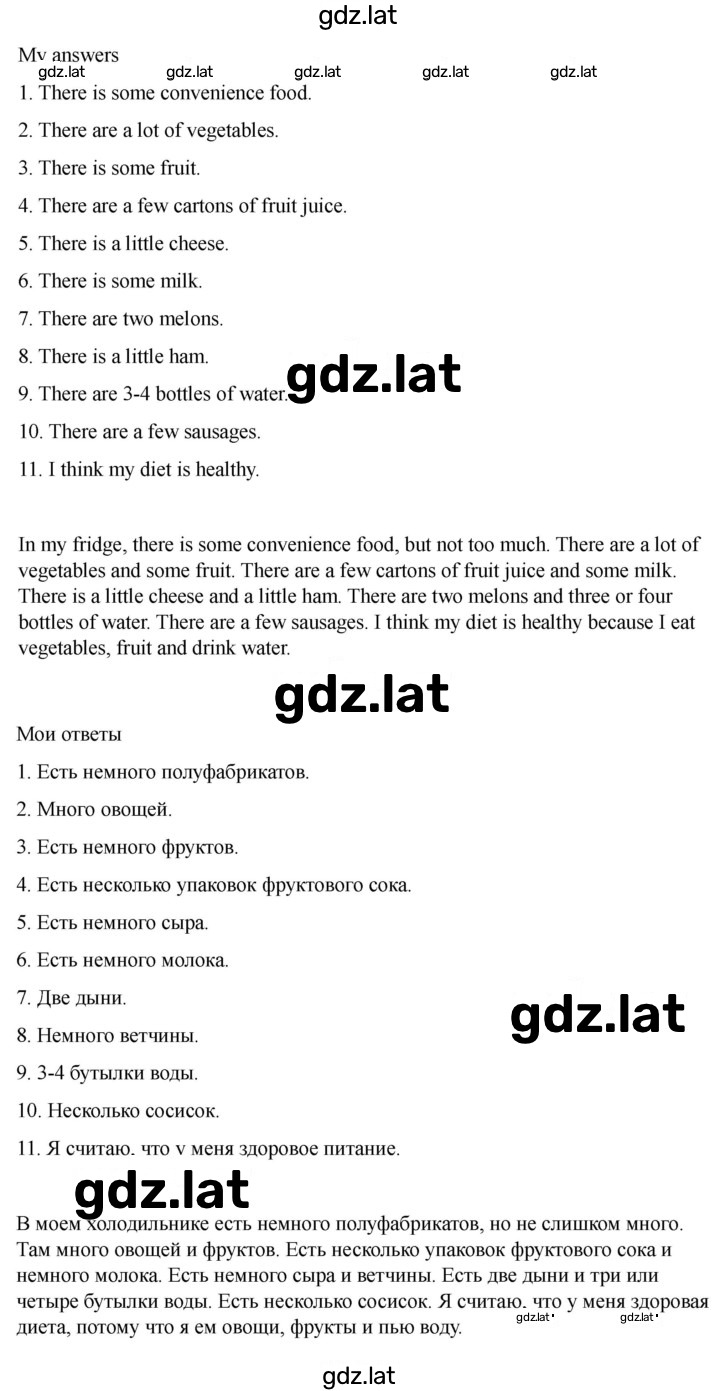 gdz.lat

My answers

gdz.lat gdz.lat gdz.lat gdz.lat gdz.lat

1. There is some convenience food.

2. There are a lot of vegetables.

3. There is some fruit.

4. There are a few cartons of fruit juice.

5. There is a little cheese.

6. There is some milk.

7. There are two melons.

8. There is a little ham.

9. There are 3-4 bottles of water. gdz.lat

10. There are a few sausages.

11. I think my diet is healthy.

In my fridge, there is some convenience food, but not too much. There are a lot of vegetables and some fruit. There are a few cartons of fruit juice and some milk. There is a little cheese and a little ham. There are two melons and three or four bottles of water. There are a few sausages. I think my diet is healthy because I eat vegetables, fruit and drink water.

gdz.lat

Мои ответы

1. Есть немного полуфабрикатов.

2. Много овощей.

3. Есть немного фруктов.

4. Есть несколько упаковок фруктового сока.

5. Есть немного сыра.

6. Есть немного молока.

7. Две дыни.

gdz.lat

8. Немного ветчины.

9. 3-4 бутылки воды.

10. Несколько сосисок.

11. Я считаю, что у меня здоровое питание.

gdz.lat

В моем холодильнике есть немного полуфабрикатов, но не слишком много. Там много овощей и фруктов. Есть несколько упаковок фруктового сока и немного молока. Есть немного сыра и ветчины. Есть две дыни и три или четыре бутылки воды. Есть несколько сосисок. Я считаю, что у меня здоровая диета, потому что я ем овощи, фрукты и пью воду. gdz.lat gdz.lat

gdz.lat